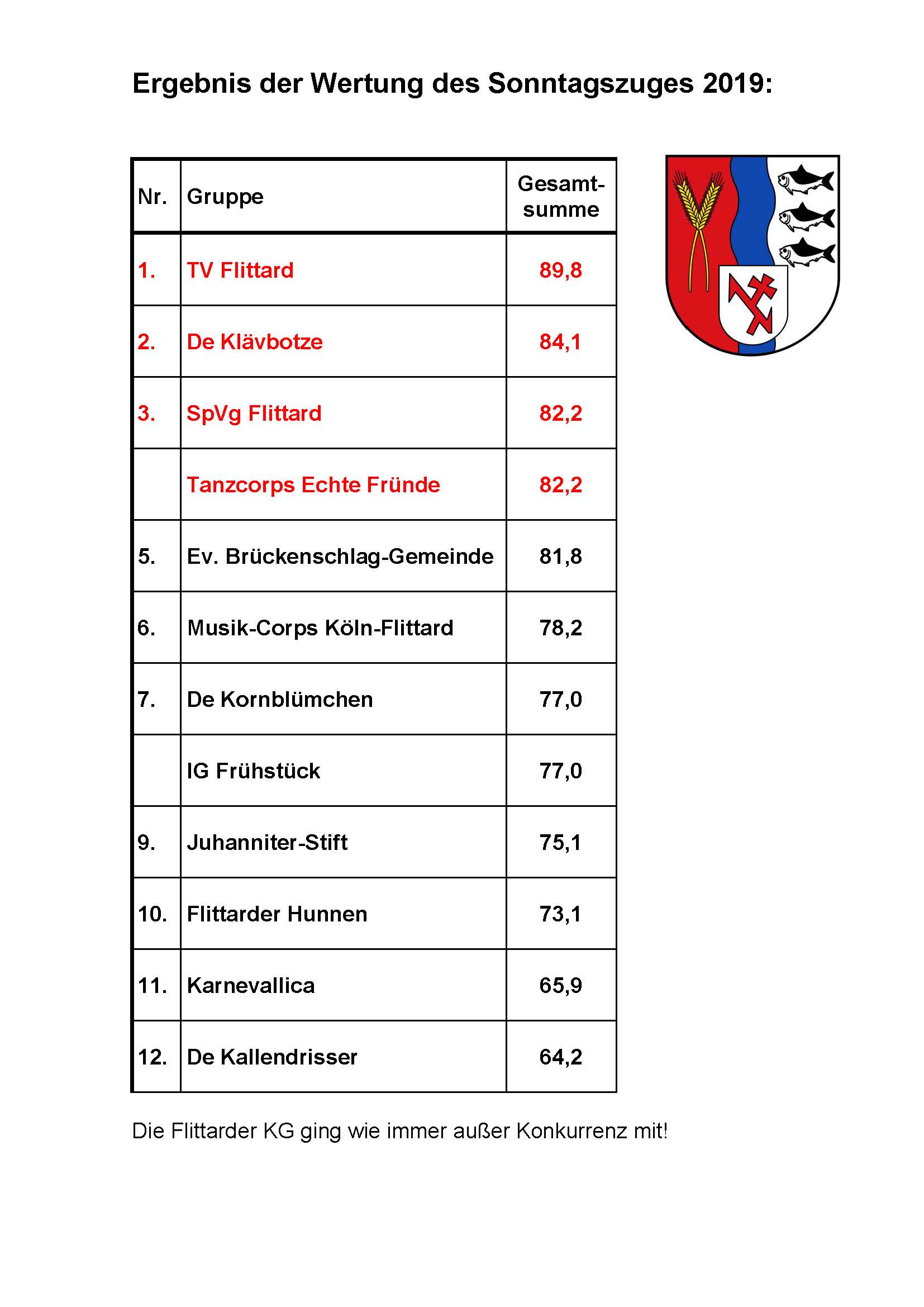 Ergebnis der Wertung des Sonntagszuges 2019:

| Nr. | Gruppe | Gesamtsumme |
|---|---|---|
| 1. | TV Flittard | 89,8 |
| 2. | De Klävbotze | 84,1 |
| 3. | SpVg Flittard | 82,2 |
| | Tanzcorps Echte Fründe | 82,2 |
| 5. | Ev. Brückenschlag-Gemeinde | 81,8 |
| 6. | Musik-Corps Köln-Flittard | 78,2 |
| 7. | De Kornblümchen | 77,0 |
| | IG Frühstück | 77,0 |
| 9. | Juhanniter-Stift | 75,1 |
| 10. | Flittarder Hunnen | 73,1 |
| 11. | Karnevallica | 65,9 |
| 12. | De Kallendrisser | 64,2 |

Die Flittarder KG ging wie immer außer Konkurrenz mit!